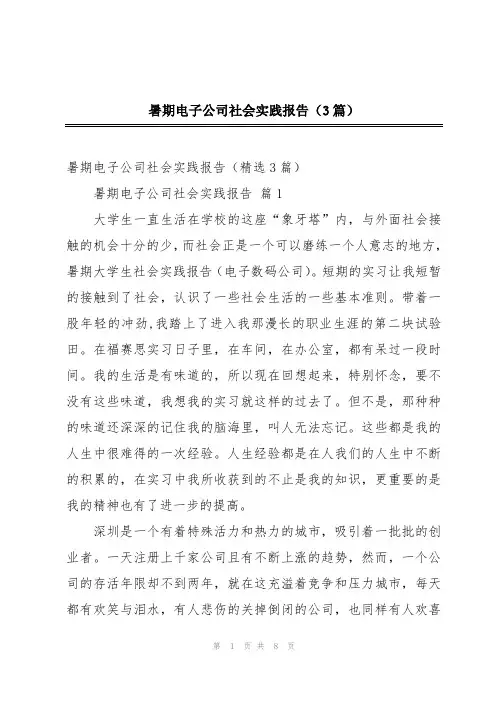 暑期电子公司社会实践报告（3篇）

暑期电子公司社会实践报告（精选3篇）

暑期电子公司社会实践报告 篇1

大学生一直生活在学校的这座“象牙塔”内，与外面社会接触的机会十分的少，而社会正是一个可以磨练一个人意志的地方，暑期大学生社会实践报告（电子数码公司）。短期的实习让我短暂的接触到了社会，认识了一些社会生活的一些基本准则。带着一股年轻的冲劲，我踏上了进入我那漫长的职业生涯的第二块试验田。在福赛思实习日子里，在车间，在办公室，都有呆过一段时间。我的生活是有味道的，所以现在回想起来，特别怀念，要不没有这些味道，我想我的实习就这样的过去了。但不是，那种种的味道还深深的记住我的脑海里，叫人无法忘记。这些都是我的人生中很难得的一次经验。人生经验都是在人我们的人生中不断的积累的，在实习中我所收获到的不止是我的知识，更重要的是我的精神也有了进一步的提高。

深圳是一个有着特殊活力和热力的城市，吸引着一批批的创业者。一天注册上千家公司且有不断上涨的趋势，然而，一个公司的存活年限却不到两年，就在这充溢着竞争和压力城市，每天都有欢笑与泪水，有人悲伤的关掉倒闭的公司，也同样有人欢喜

第 1 页 共 8 页